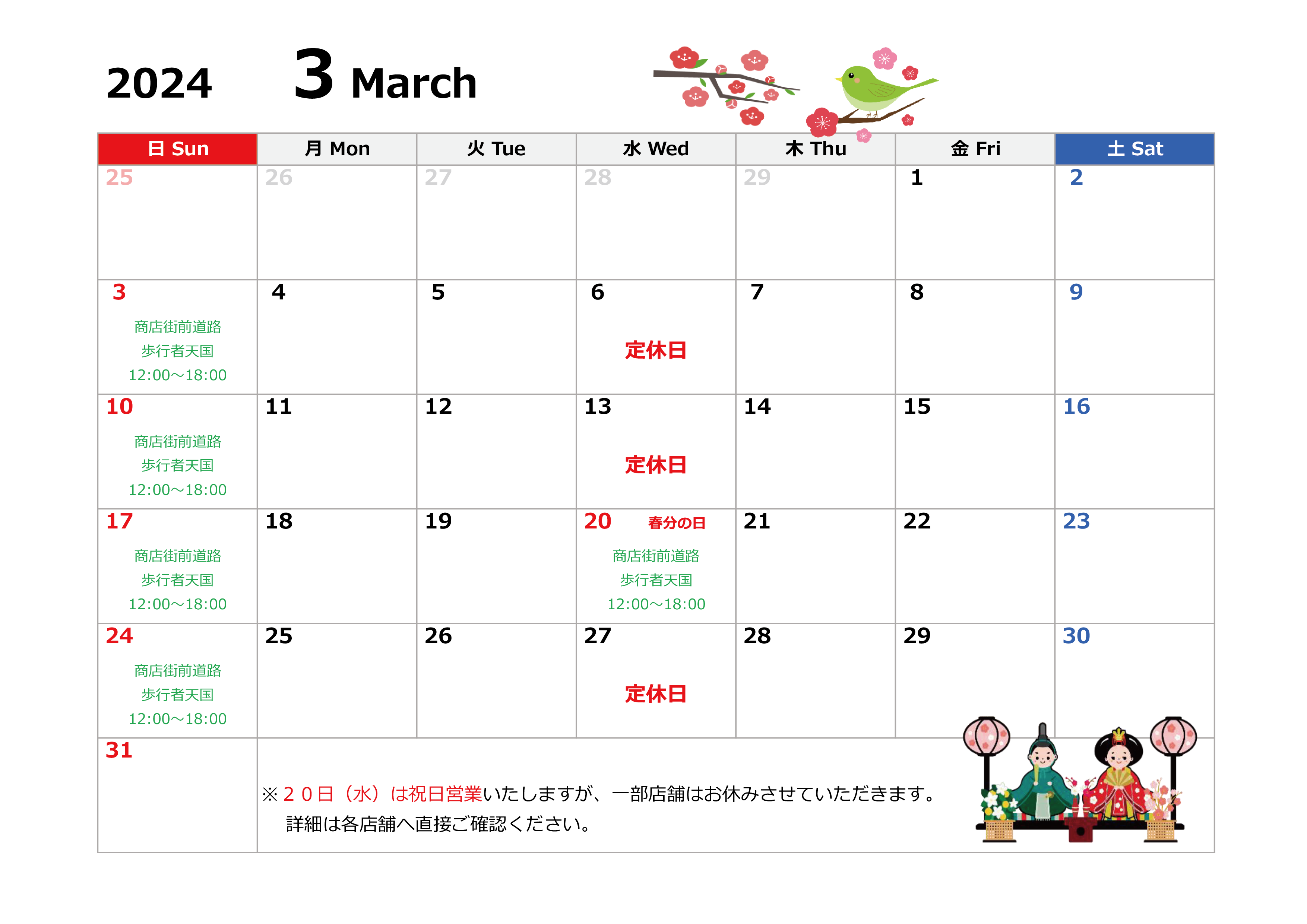 2024 3 March

| 日 Sun | 月 Mon | 火 Tue | 水 Wed | 木 Thu | 金 Fri | 土 Sat |
|---|---|---|---|---|---|---|
| 25 | 26 | 27 | 28 | 29 | 1 | 2 |
| 3 商店街前道路 歩行者天国 12:00～18:00 | 4 | 5 | 6 定休日 | 7 | 8 | 9 |
| 10 商店街前道路 歩行者天国 12:00～18:00 | 11 | 12 | 13 定休日 | 14 | 15 | 16 |
| 17 商店街前道路 歩行者天国 12:00～18:00 | 18 | 19 | 20 春分の日 商店街前道路 歩行者天国 12:00～18:00 | 21 | 22 | 23 |
| 24 商店街前道路 歩行者天国 12:00～18:00 | 25 | 26 | 27 定休日 | 28 | 29 | 30 |
| 31 | | | | | | |

※２０日（水）は祝日営業いたしますが、一部店舗はお休みさせていただきます。
詳細は各店舗へ直接ご確認ください。